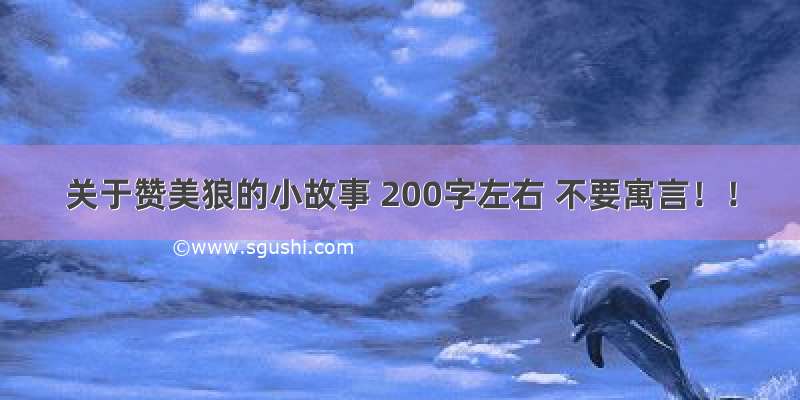 关于赞美狼的小故事 200字左右 不要寓言！！

©www.sgushi.com